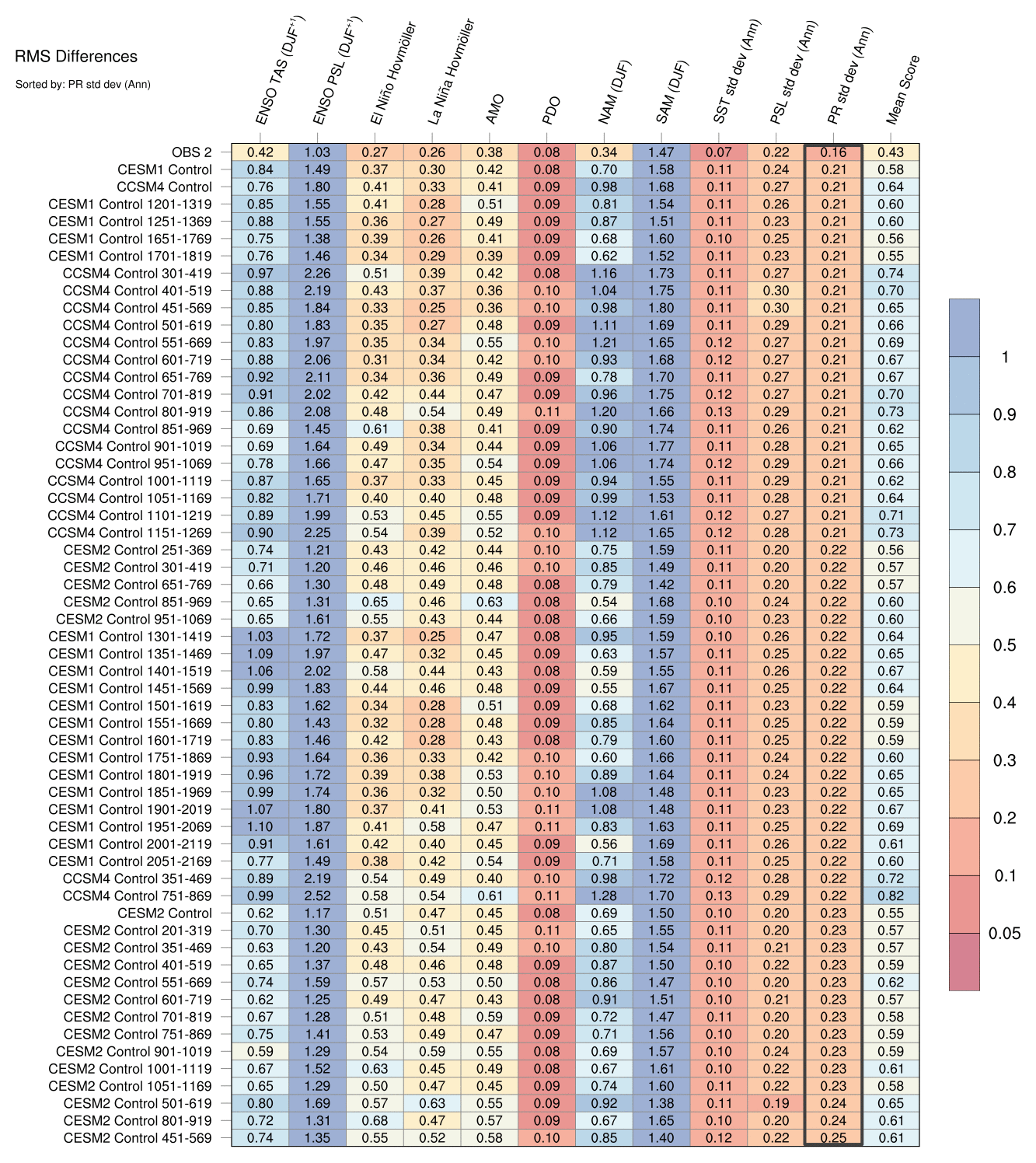 RMS Differences

Sorted by: PR std dev (Ann)

| | ENSO TAS (DJF$^{+1}$) | ENSO PSL (DJF$^{+1}$) | El Niño Hovmöller | La Niña Hovmöller | AMO | PDO | NAM (DJF) | SAM (DJF) | SST std dev (Ann) | PSL std dev (Ann) | PR std dev (Ann) | Mean Score |
|---|---|---|---|---|---|---|---|---|---|---|---|---|
| OBS 2 | 0.42 | 1.03 | 0.27 | 0.26 | 0.38 | 0.08 | 0.34 | 1.47 | 0.07 | 0.22 | 0.16 | 0.43 |
| CESM1 Control | 0.84 | 1.49 | 0.37 | 0.30 | 0.42 | 0.08 | 0.70 | 1.58 | 0.11 | 0.24 | 0.21 | 0.58 |
| CCSM4 Control | 0.76 | 1.80 | 0.41 | 0.33 | 0.41 | 0.09 | 0.98 | 1.68 | 0.11 | 0.27 | 0.21 | 0.64 |
| CESM1 Control 1201-1319 | 0.85 | 1.55 | 0.41 | 0.28 | 0.51 | 0.09 | 0.81 | 1.54 | 0.11 | 0.26 | 0.21 | 0.60 |
| CESM1 Control 1251-1369 | 0.88 | 1.55 | 0.36 | 0.27 | 0.49 | 0.09 | 0.87 | 1.51 | 0.11 | 0.23 | 0.21 | 0.60 |
| CESM1 Control 1651-1769 | 0.75 | 1.38 | 0.39 | 0.26 | 0.41 | 0.09 | 0.68 | 1.60 | 0.10 | 0.25 | 0.21 | 0.56 |
| CESM1 Control 1701-1819 | 0.76 | 1.46 | 0.34 | 0.29 | 0.39 | 0.09 | 0.62 | 1.52 | 0.11 | 0.23 | 0.21 | 0.55 |
| CCSM4 Control 301-419 | 0.97 | 2.26 | 0.51 | 0.39 | 0.42 | 0.08 | 1.16 | 1.73 | 0.11 | 0.27 | 0.21 | 0.74 |
| CCSM4 Control 401-519 | 0.88 | 2.19 | 0.43 | 0.37 | 0.36 | 0.10 | 1.04 | 1.75 | 0.11 | 0.30 | 0.21 | 0.70 |
| CCSM4 Control 451-569 | 0.85 | 1.84 | 0.33 | 0.25 | 0.36 | 0.10 | 0.98 | 1.80 | 0.11 | 0.30 | 0.21 | 0.65 |
| CCSM4 Control 501-619 | 0.80 | 1.83 | 0.35 | 0.27 | 0.48 | 0.09 | 1.11 | 1.69 | 0.11 | 0.29 | 0.21 | 0.66 |
| CCSM4 Control 551-669 | 0.83 | 1.97 | 0.35 | 0.34 | 0.55 | 0.10 | 1.21 | 1.65 | 0.12 | 0.27 | 0.21 | 0.69 |
| CCSM4 Control 601-719 | 0.88 | 2.06 | 0.31 | 0.34 | 0.42 | 0.10 | 0.93 | 1.68 | 0.12 | 0.27 | 0.21 | 0.67 |
| CCSM4 Control 651-769 | 0.92 | 2.11 | 0.34 | 0.36 | 0.49 | 0.09 | 0.78 | 1.70 | 0.11 | 0.27 | 0.21 | 0.67 |
| CCSM4 Control 701-819 | 0.91 | 2.02 | 0.42 | 0.44 | 0.47 | 0.09 | 0.96 | 1.75 | 0.12 | 0.27 | 0.21 | 0.70 |
| CCSM4 Control 801-919 | 0.86 | 2.08 | 0.48 | 0.54 | 0.49 | 0.11 | 1.20 | 1.66 | 0.13 | 0.29 | 0.21 | 0.73 |
| CCSM4 Control 851-969 | 0.69 | 1.45 | 0.61 | 0.38 | 0.41 | 0.09 | 0.90 | 1.74 | 0.11 | 0.26 | 0.21 | 0.62 |
| CCSM4 Control 901-1019 | 0.69 | 1.64 | 0.49 | 0.34 | 0.44 | 0.09 | 1.06 | 1.77 | 0.11 | 0.28 | 0.21 | 0.65 |
| CCSM4 Control 951-1069 | 0.78 | 1.66 | 0.47 | 0.35 | 0.54 | 0.09 | 1.06 | 1.74 | 0.12 | 0.29 | 0.21 | 0.66 |
| CCSM4 Control 1001-1119 | 0.87 | 1.65 | 0.37 | 0.33 | 0.45 | 0.09 | 0.94 | 1.55 | 0.11 | 0.29 | 0.21 | 0.62 |
| CCSM4 Control 1051-1169 | 0.82 | 1.71 | 0.40 | 0.40 | 0.48 | 0.09 | 0.99 | 1.53 | 0.11 | 0.28 | 0.21 | 0.64 |
| CCSM4 Control 1101-1219 | 0.89 | 1.99 | 0.53 | 0.45 | 0.55 | 0.09 | 1.12 | 1.61 | 0.12 | 0.27 | 0.21 | 0.71 |
| CCSM4 Control 1151-1269 | 0.90 | 2.25 | 0.54 | 0.39 | 0.52 | 0.10 | 1.12 | 1.65 | 0.12 | 0.28 | 0.21 | 0.73 |
| CESM2 Control 251-369 | 0.74 | 1.21 | 0.43 | 0.42 | 0.44 | 0.10 | 0.75 | 1.59 | 0.11 | 0.20 | 0.22 | 0.56 |
| CESM2 Control 301-419 | 0.71 | 1.20 | 0.46 | 0.46 | 0.46 | 0.10 | 0.85 | 1.49 | 0.11 | 0.20 | 0.22 | 0.57 |
| CESM2 Control 651-769 | 0.66 | 1.30 | 0.48 | 0.49 | 0.48 | 0.08 | 0.79 | 1.42 | 0.11 | 0.20 | 0.22 | 0.57 |
| CESM2 Control 851-969 | 0.65 | 1.31 | 0.65 | 0.46 | 0.63 | 0.08 | 0.54 | 1.68 | 0.10 | 0.24 | 0.22 | 0.60 |
| CESM2 Control 951-1069 | 0.65 | 1.61 | 0.55 | 0.43 | 0.44 | 0.08 | 0.66 | 1.59 | 0.10 | 0.23 | 0.22 | 0.60 |
| CESM1 Control 1301-1419 | 1.03 | 1.72 | 0.37 | 0.25 | 0.47 | 0.08 | 0.95 | 1.59 | 0.10 | 0.26 | 0.22 | 0.64 |
| CESM1 Control 1351-1469 | 1.09 | 1.97 | 0.47 | 0.32 | 0.45 | 0.09 | 0.63 | 1.57 | 0.11 | 0.25 | 0.22 | 0.65 |
| CESM1 Control 1401-1519 | 1.06 | 2.02 | 0.58 | 0.44 | 0.43 | 0.08 | 0.59 | 1.55 | 0.11 | 0.26 | 0.22 | 0.67 |
| CESM1 Control 1451-1569 | 0.99 | 1.83 | 0.44 | 0.46 | 0.48 | 0.09 | 0.55 | 1.67 | 0.11 | 0.25 | 0.22 | 0.64 |
| CESM1 Control 1501-1619 | 0.83 | 1.62 | 0.34 | 0.28 | 0.51 | 0.09 | 0.68 | 1.62 | 0.11 | 0.23 | 0.22 | 0.59 |
| CESM1 Control 1551-1669 | 0.80 | 1.43 | 0.32 | 0.28 | 0.48 | 0.09 | 0.85 | 1.64 | 0.11 | 0.25 | 0.22 | 0.59 |
| CESM1 Control 1601-1719 | 0.83 | 1.46 | 0.42 | 0.28 | 0.43 | 0.08 | 0.79 | 1.60 | 0.11 | 0.25 | 0.22 | 0.59 |
| CESM1 Control 1751-1869 | 0.93 | 1.64 | 0.36 | 0.33 | 0.42 | 0.10 | 0.60 | 1.66 | 0.11 | 0.24 | 0.22 | 0.60 |
| CESM1 Control 1801-1919 | 0.96 | 1.72 | 0.39 | 0.38 | 0.53 | 0.10 | 0.89 | 1.64 | 0.11 | 0.24 | 0.22 | 0.65 |
| CESM1 Control 1851-1969 | 0.99 | 1.74 | 0.36 | 0.32 | 0.50 | 0.10 | 1.08 | 1.48 | 0.11 | 0.23 | 0.22 | 0.65 |
| CESM1 Control 1901-2019 | 1.07 | 1.80 | 0.37 | 0.41 | 0.53 | 0.11 | 1.08 | 1.48 | 0.11 | 0.23 | 0.22 | 0.67 |
| CESM1 Control 1951-2069 | 1.10 | 1.87 | 0.41 | 0.58 | 0.47 | 0.11 | 0.83 | 1.63 | 0.11 | 0.25 | 0.22 | 0.69 |
| CESM1 Control 2001-2119 | 0.91 | 1.61 | 0.42 | 0.40 | 0.45 | 0.09 | 0.56 | 1.69 | 0.11 | 0.26 | 0.22 | 0.61 |
| CESM1 Control 2051-2169 | 0.77 | 1.49 | 0.38 | 0.42 | 0.54 | 0.09 | 0.71 | 1.58 | 0.11 | 0.25 | 0.22 | 0.60 |
| CCSM4 Control 351-469 | 0.89 | 2.19 | 0.54 | 0.49 | 0.40 | 0.10 | 0.98 | 1.72 | 0.12 | 0.28 | 0.22 | 0.72 |
| CCSM4 Control 751-869 | 0.99 | 2.52 | 0.58 | 0.54 | 0.61 | 0.11 | 1.28 | 1.70 | 0.13 | 0.29 | 0.22 | 0.82 |
| CESM2 Control | 0.62 | 1.17 | 0.51 | 0.47 | 0.45 | 0.08 | 0.69 | 1.50 | 0.10 | 0.20 | 0.23 | 0.55 |
| CESM2 Control 201-319 | 0.70 | 1.30 | 0.45 | 0.51 | 0.45 | 0.11 | 0.65 | 1.55 | 0.11 | 0.20 | 0.23 | 0.57 |
| CESM2 Control 351-469 | 0.63 | 1.20 | 0.43 | 0.54 | 0.49 | 0.10 | 0.80 | 1.54 | 0.11 | 0.21 | 0.23 | 0.57 |
| CESM2 Control 401-519 | 0.65 | 1.37 | 0.48 | 0.46 | 0.48 | 0.09 | 0.87 | 1.50 | 0.10 | 0.22 | 0.23 | 0.59 |
| CESM2 Control 551-669 | 0.74 | 1.59 | 0.57 | 0.53 | 0.50 | 0.08 | 0.86 | 1.47 | 0.10 | 0.20 | 0.23 | 0.62 |
| CESM2 Control 601-719 | 0.62 | 1.25 | 0.49 | 0.47 | 0.43 | 0.08 | 0.91 | 1.51 | 0.10 | 0.21 | 0.23 | 0.57 |
| CESM2 Control 701-819 | 0.67 | 1.28 | 0.51 | 0.48 | 0.59 | 0.09 | 0.72 | 1.47 | 0.11 | 0.20 | 0.23 | 0.58 |
| CESM2 Control 751-869 | 0.75 | 1.41 | 0.53 | 0.49 | 0.47 | 0.09 | 0.71 | 1.56 | 0.10 | 0.20 | 0.23 | 0.59 |
| CESM2 Control 901-1019 | 0.59 | 1.29 | 0.54 | 0.59 | 0.55 | 0.08 | 0.69 | 1.57 | 0.10 | 0.24 | 0.23 | 0.59 |
| CESM2 Control 1001-1119 | 0.67 | 1.52 | 0.63 | 0.45 | 0.49 | 0.08 | 0.67 | 1.61 | 0.10 | 0.22 | 0.23 | 0.61 |
| CESM2 Control 1051-1169 | 0.65 | 1.29 | 0.50 | 0.47 | 0.45 | 0.09 | 0.74 | 1.60 | 0.11 | 0.22 | 0.23 | 0.58 |
| CESM2 Control 501-619 | 0.80 | 1.69 | 0.57 | 0.63 | 0.55 | 0.09 | 0.92 | 1.38 | 0.11 | 0.19 | 0.24 | 0.65 |
| CESM2 Control 801-919 | 0.72 | 1.31 | 0.68 | 0.47 | 0.57 | 0.09 | 0.67 | 1.65 | 0.10 | 0.20 | 0.24 | 0.61 |
| CESM2 Control 451-569 | 0.74 | 1.35 | 0.55 | 0.52 | 0.58 | 0.10 | 0.85 | 1.40 | 0.12 | 0.22 | 0.25 | 0.61 |

1
0.9
0.8
0.7
0.6
0.5
0.4
0.3
0.2
0.1
0.05